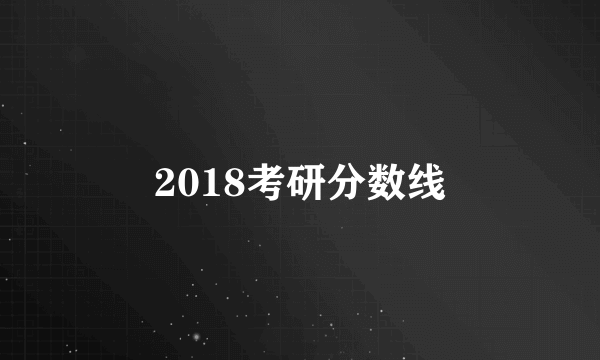 2018考研分数线